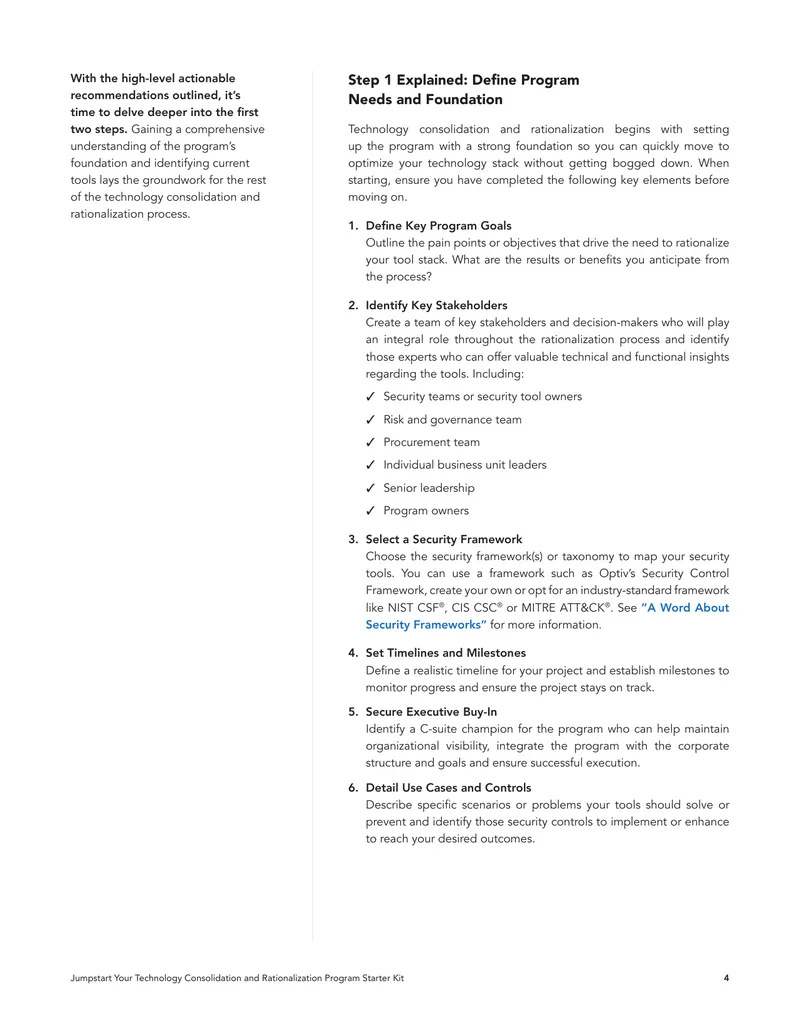 With the high-level actionable recommendations outlined, it's time to delve deeper into the first two steps. Gaining a comprehensive understanding of the program's foundation and identifying current tools lays the groundwork for the rest of the technology consolidation and rationalization process.

Step 1 Explained: Define Program Needs and Foundation

Technology consolidation and rationalization begins with setting up the program with a strong foundation so you can quickly move to optimize your technology stack without getting bogged down. When starting, ensure you have completed the following key elements before moving on.

1. Define Key Program Goals
Outline the pain points or objectives that drive the need to rationalize your tool stack. What are the results or benefits you anticipate from the process?

2. Identify Key Stakeholders
Create a team of key stakeholders and decision-makers who will play an integral role throughout the rationalization process and identify those experts who can offer valuable technical and functional insights regarding the tools. Including:
✓ Security teams or security tool owners
✓ Risk and governance team
✓ Procurement team
✓ Individual business unit leaders
✓ Senior leadership
✓ Program owners

3. Select a Security Framework
Choose the security framework(s) or taxonomy to map your security tools. You can use a framework such as Optiv's Security Control Framework, create your own or opt for an industry-standard framework like NIST CSF®, CIS CSC® or MITRE ATT&CK®. See "A Word About Security Frameworks" for more information.

4. Set Timelines and Milestones
Define a realistic timeline for your project and establish milestones to monitor progress and ensure the project stays on track.

5. Secure Executive Buy-In
Identify a C-suite champion for the program who can help maintain organizational visibility, integrate the program with the corporate structure and goals and ensure successful execution.

6. Detail Use Cases and Controls
Describe specific scenarios or problems your tools should solve or prevent and identify those security controls to implement or enhance to reach your desired outcomes.

Jumpstart Your Technology Consolidation and Rationalization Program Starter Kit 4